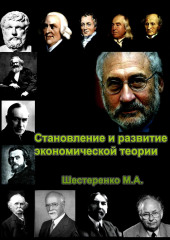 Становление и развитие экономической теории

Шестеренко М.А.